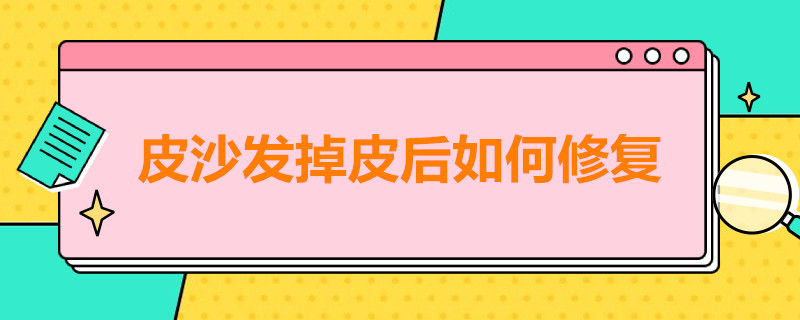 皮沙发掉皮后如何修复